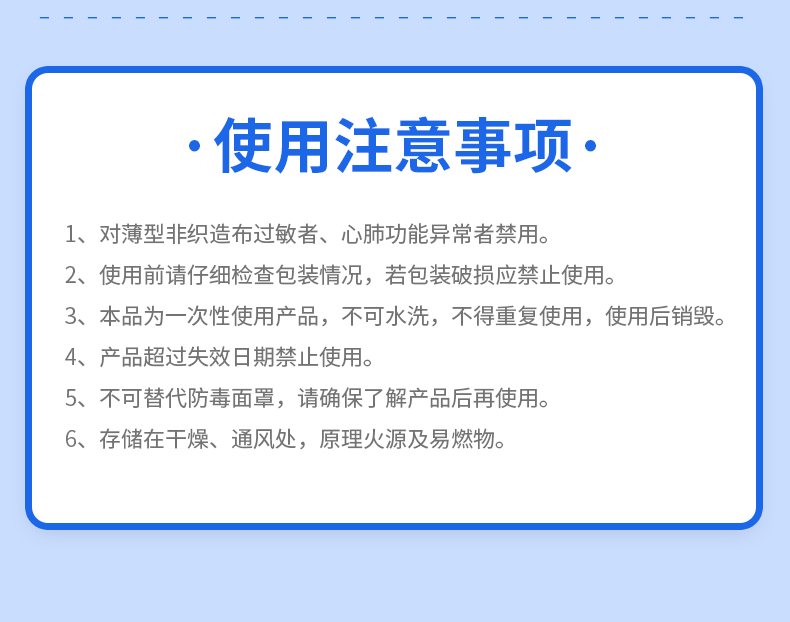 ·使用注意事项·

1、对薄型非织造布过敏者、心肺功能异常者禁用。

2、使用前请仔细检查包装情况，若包装破损应禁止使用。

3、本品为一次性使用产品，不可水洗，不得重复使用，使用后销毁。

4、产品超过失效日期禁止使用。

5、不可替代防毒面罩，请确保了解产品后再使用。

6、存储在干燥、通风处，原理火源及易燃物。